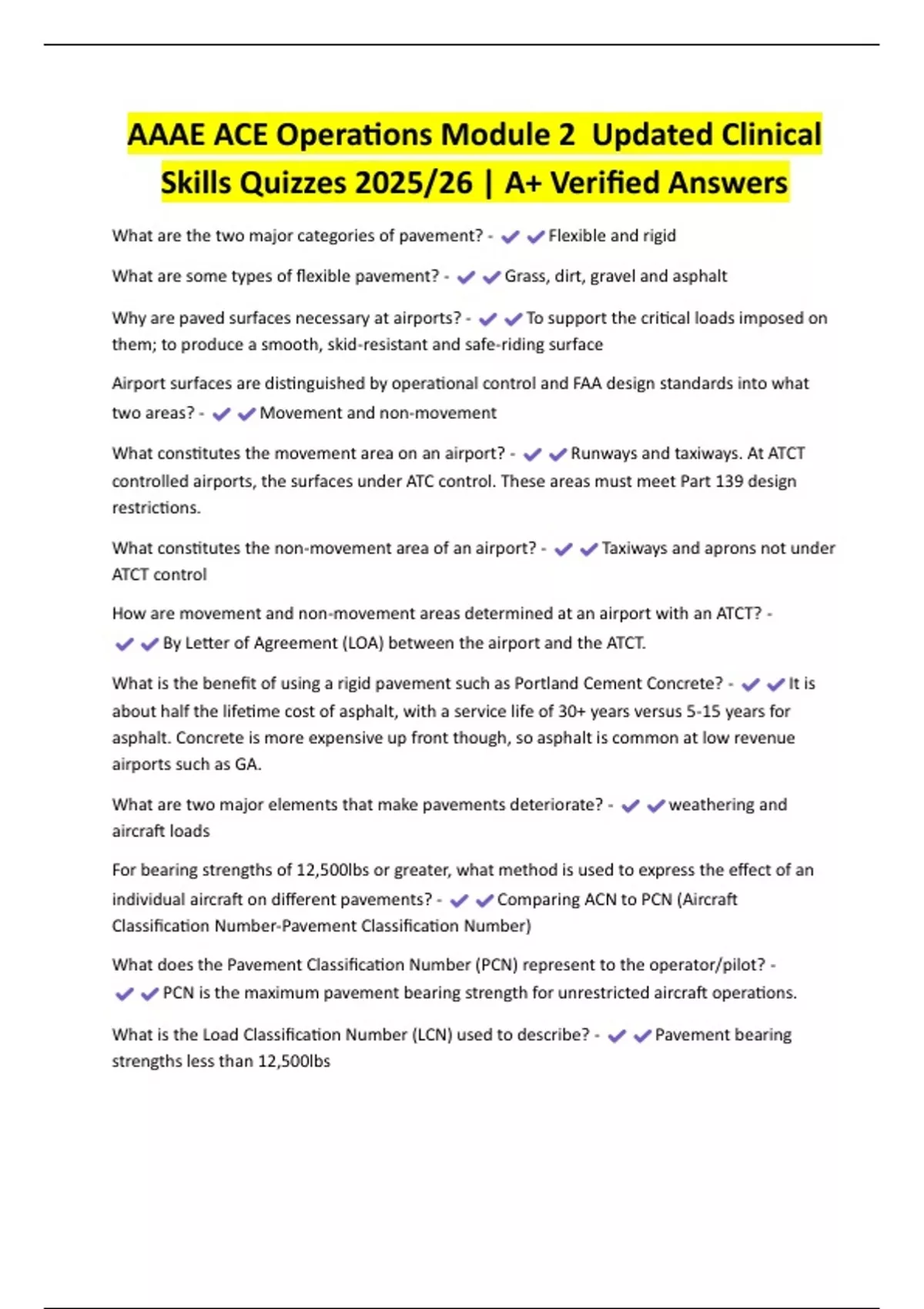 AAAE ACE Operations Module 2 Updated Clinical Skills Quizzes 2025/26 | A+ Verified Answers

What are the two major categories of pavement? - ✔✔Flexible and rigid

What are some types of flexible pavement? - ✔✔Grass, dirt, gravel and asphalt

Why are paved surfaces necessary at airports? - ✔✔To support the critical loads imposed on them; to produce a smooth, skid-resistant and safe-riding surface

Airport surfaces are distinguished by operational control and FAA design standards into what two areas? - ✔✔Movement and non-movement

What constitutes the movement area on an airport? - ✔✔Runways and taxiways. At ATCT controlled airports, the surfaces under ATC control. These areas must meet Part 139 design restrictions.

What constitutes the non-movement area of an airport? - ✔✔Taxiways and aprons not under ATCT control

How are movement and non-movement areas determined at an airport with an ATCT? - ✔✔By Letter of Agreement (LOA) between the airport and the ATCT.

What is the benefit of using a rigid pavement such as Portland Cement Concrete? - ✔✔It is about half the lifetime cost of asphalt, with a service life of 30+ years versus 5-15 years for asphalt. Concrete is more expensive up front though, so asphalt is common at low revenue airports such as GA.

What are two major elements that make pavements deteriorate? - ✔✔weathering and aircraft loads

For bearing strengths of 12,500lbs or greater, what method is used to express the effect of an individual aircraft on different pavements? - ✔✔Comparing ACN to PCN (Aircraft Classification Number-Pavement Classification Number)

What does the Pavement Classification Number (PCN) represent to the operator/pilot? - ✔✔PCN is the maximum pavement bearing strength for unrestricted aircraft operations.

What is the Load Classification Number (LCN) used to describe? - ✔✔Pavement bearing strengths less than 12,500lbs